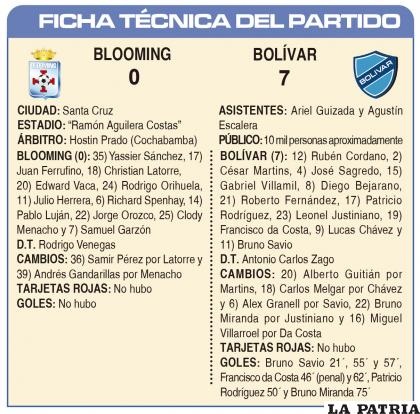 FICHA TÉCNICA DEL PARTIDO

BLOOMING
0

BOLÍVAR
7

BOLIVAR

CIUDAD: Santa Cruz
ESTADIO: "Ramón Aguilera Costas"
ÁRBITRO: Hostin Prado (Cochabamba)
BLOOMING (0): 35) Yassier Sánchez, 17) Juan Ferrufino, 18) Christian Latorre, 20) Edward Vaca, 24) Rodrigo Orihuela, 11) Julio Herrera, 6) Richard Spenhay, 14) Pablo Luján, 22) Jorge Orozco, 25) Clody Menacho y 7) Samuel Garzón
D.T. Rodrigo Venegas
CAMBIOS: 36) Samir Pérez por Latorre y 39) Andrés Gandarillas por Menacho
TARJETAS ROJAS: No hubo
GOLES: No hubo

ASISTENTES: Ariel Guizada y Agustín Escalera
PÚBLICO: 10 mil personas aproximadamente
BOLÍVAR (7): 12) Rubén Cordano, 2) César Martins, 4) José Sagredo, 15) Gabriel Villamil, 8) Diego Bejarano, 21) Roberto Fernández, 17) Patricio Rodríguez, 23) Leonel Justiniano, 19) Francisco da Costa, 9) Lucas Chávez y 11) Bruno Savio
D.T. Antonio Carlos Zago
CAMBIOS: 20) Alberto Guitián por Martins, 18) Carlos Melgar por Chávez y 6) Alex Granell por Savio, 22) Bruno Miranda por Justiniano y 16) Miguel Villarroel por Da Costa
TARJETAS ROJAS: No hubo
GOLES: Bruno Savio 21´, 55´ y 57´, Francisco da Costa 46´ (penal) y 62´, Patricio Rodríguez 50´ y Bruno Miranda 75´

LA PATRIA